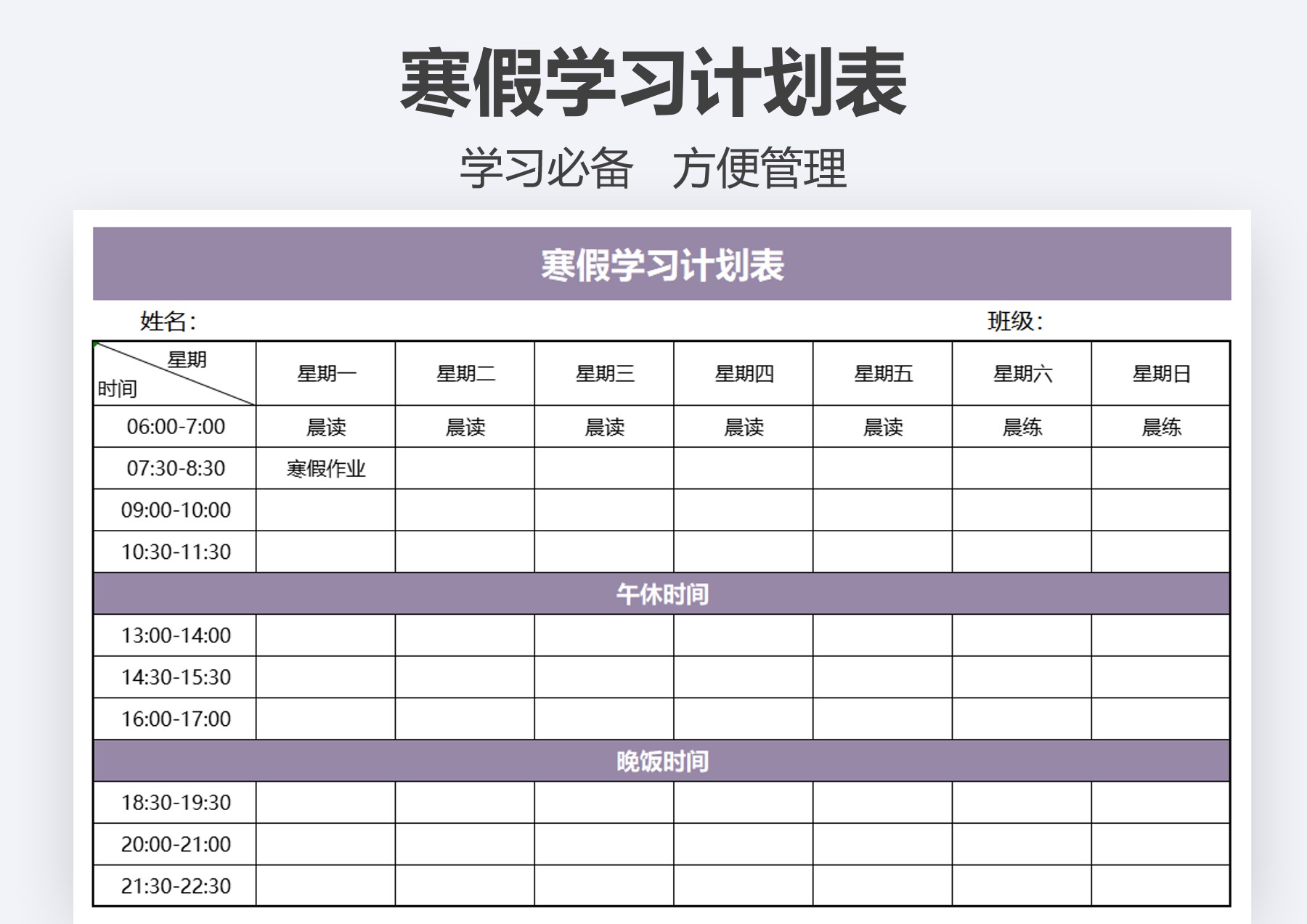 寒假学习计划表

学习必备　方便管理

寒假学习计划表

姓名：　　　　　　　　　　　　班级：

| 星期 时间 | 星期一 | 星期二 | 星期三 | 星期四 | 星期五 | 星期六 | 星期日 |
|---|---|---|---|---|---|---|---|
| 06:00-7:00 | 晨读 | 晨读 | 晨读 | 晨读 | 晨读 | 晨练 | 晨练 |
| 07:30-8:30 | 寒假作业 | | | | | | |
| 09:00-10:00 | | | | | | | |
| 10:30-11:30 | | | | | | | |
| 午休时间 | | | | | | | |
| 13:00-14:00 | | | | | | | |
| 14:30-15:30 | | | | | | | |
| 16:00-17:00 | | | | | | | |
| 晚饭时间 | | | | | | | |
| 18:30-19:30 | | | | | | | |
| 20:00-21:00 | | | | | | | |
| 21:30-22:30 | | | | | | | |